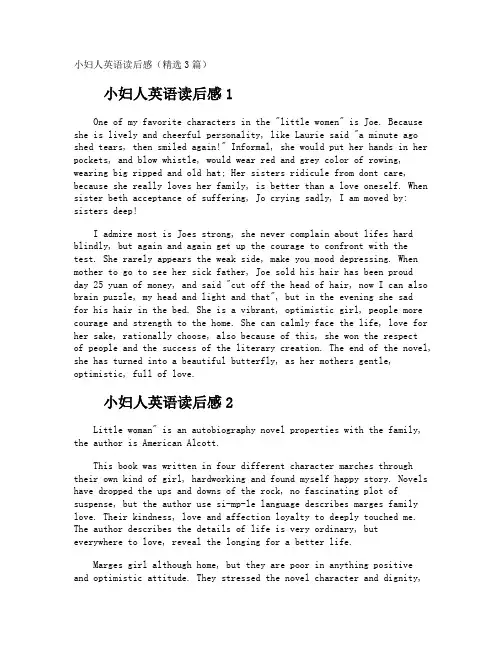 小妇人英语读后感（精选3篇）

小妇人英语读后感1

One of my favorite characters in the "little women" is Joe. Because she is lively and cheerful personality, like Laurie said "a minute ago shed tears, then smiled again!" Informal, she would put her hands in her pockets, and blow whistle, would wear red and grey color of rowing, wearing big ripped and old hat; Her sisters ridicule from dont care, because she really loves her family, is better than a love oneself. When sister beth acceptance of suffering, Jo crying sadly, I am moved by: sisters deep!

I admire most is Joes strong, she never complain about lifes hard blindly, but again and again get up the courage to confront with the test. She rarely appears the weak side, make you mood depressing. When mother to go to see her sick father, Joe sold his hair has been proud day 25 yuan of money, and said "cut off the head of hair, now I can also brain puzzle, my head and light and that", but in the evening she sad for his hair in the bed. She is a vibrant, optimistic girl, people more courage and strength to the home. She can calmly face the life, love for her sake, rationally choose, also because of this, she won the respect of people and the success of the literary creation. The end of the novel, she has turned into a beautiful butterfly, as her mothers gentle, optimistic, full of love.

小妇人英语读后感2

Little woman" is an autobiography novel properties with the family, the author is American Alcott.

This book was written in four different character marches through their own kind of girl, hardworking and found myself happy story. Novels have dropped the ups and downs of the rock, no fascinating plot of suspense, but the author use si-mp-le language describes marges family love. Their kindness, love and affection loyalty to deeply touched me. The author describes the details of life is very ordinary, but everywhere to love, reveal the longing for a better life.

Marges girl although home, but they are poor in anything positive and optimistic attitude. They stressed the novel character and dignity,